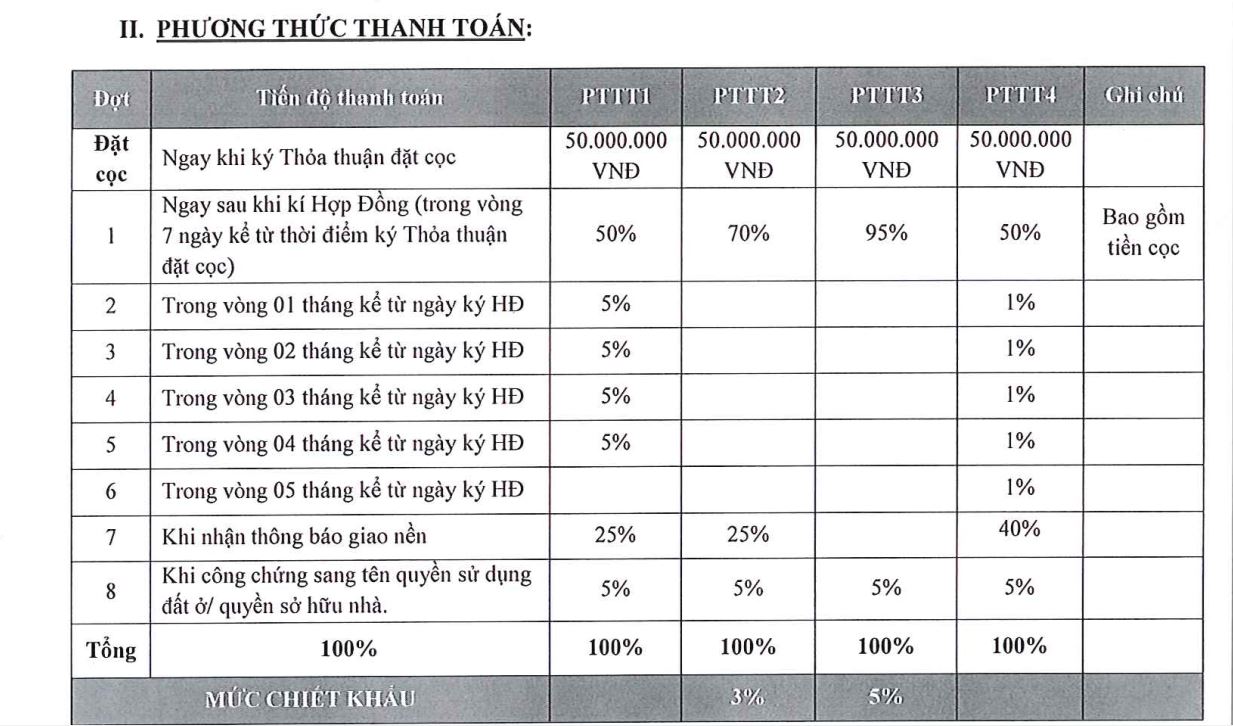 II. PHƯƠNG THỨC THANH TOÁN:

| Đợt | Tiến độ thanh toán | PTTT1 | PTTT2 | PTTT3 | PTTT4 | Ghi chú |
|---|---|---|---|---|---|---|
| Đặt cọc | Ngay khi ký Thỏa thuận đặt cọc | 50.000.000 VNĐ | 50.000.000 VNĐ | 50.000.000 VNĐ | 50.000.000 VNĐ | |
| 1 | Ngay sau khi kí Hợp Đồng (trong vòng 7 ngày kể từ thời điểm ký Thỏa thuận đặt cọc) | 50% | 70% | 95% | 50% | Bao gồm tiền cọc |
| 2 | Trong vòng 01 tháng kể từ ngày ký HĐ | 5% | | | 1% | |
| 3 | Trong vòng 02 tháng kể từ ngày ký HĐ | 5% | | | 1% | |
| 4 | Trong vòng 03 tháng kể từ ngày ký HĐ | 5% | | | 1% | |
| 5 | Trong vòng 04 tháng kể từ ngày ký HĐ | 5% | | | 1% | |
| 6 | Trong vòng 05 tháng kể từ ngày ký HĐ | | | | 1% | |
| 7 | Khi nhận thông báo giao nền | 25% | 25% | | 40% | |
| 8 | Khi công chứng sang tên quyền sử dụng đất ở/ quyền sở hữu nhà. | 5% | 5% | 5% | 5% | |
| Tổng | 100% | 100% | 100% | 100% | 100% | |
| MỨC CHIẾT KHẤU | | | 3% | 5% | | |